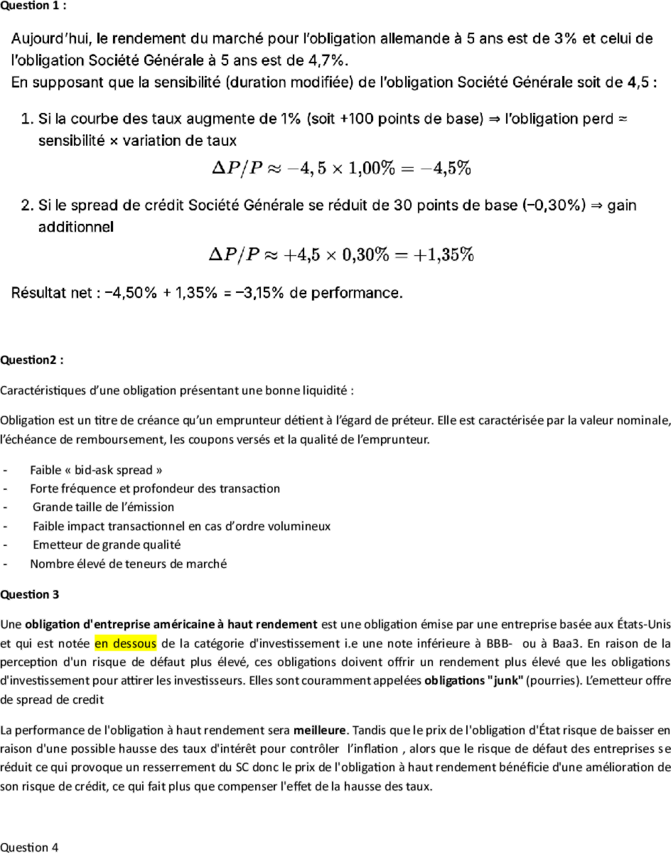 Question 1 :

Aujourd'hui, le rendement du marché pour l'obligation allemande à 5 ans est de 3% et celui de l'obligation Société Générale à 5 ans est de 4,7%.
En supposant que la sensibilité (duration modifiée) de l'obligation Société Générale soit de 4,5 :

1. Si la courbe des taux augmente de 1% (soit +100 points de base) ⇒ l'obligation perd ≈ sensibilité × variation de taux

$\Delta P/P \approx -4,5 \times 1,00\% = -4,5\%$

2. Si le spread de crédit Société Générale se réduit de 30 points de base (−0,30%) ⇒ gain additionnel

$\Delta P/P \approx +4,5 \times 0,30\% = +1,35\%$

Résultat net : −4,50% + 1,35% = −3,15% de performance.

Question2 :

Caractéristiques d'une obligation présentant une bonne liquidité :

Obligation est un titre de créance qu'un emprunteur détient à l'égard de préteur. Elle est caractérisée par la valeur nominale, l'échéance de remboursement, les coupons versés et la qualité de l'emprunteur.

- Faible « bid-ask spread »
- Forte fréquence et profondeur des transaction
- Grande taille de l'émission
- Faible impact transactionnel en cas d'ordre volumineux
- Emetteur de grande qualité
- Nombre élevé de teneurs de marché

Question 3

Une obligation d'entreprise américaine à haut rendement est une obligation émise par une entreprise basée aux États-Unis et qui est notée en dessous de la catégorie d'investissement i.e une note inférieure à BBB- ou à Baa3. En raison de la perception d'un risque de défaut plus élevé, ces obligations doivent offrir un rendement plus élevé que les obligations d'investissement pour attirer les investisseurs. Elles sont couramment appelées obligations "junk" (pourries). L'emetteur offre de spread de credit

La performance de l'obligation à haut rendement sera meilleure. Tandis que le prix de l'obligation d'État risque de baisser en raison d'une possible hausse des taux d'intérêt pour contrôler l'inflation , alors que le risque de défaut des entreprises se réduit ce qui provoque un resserrement du SC donc le prix de l'obligation à haut rendement bénéficie d'une amélioration de son risque de crédit, ce qui fait plus que compenser l'effet de la hausse des taux.

Question 4